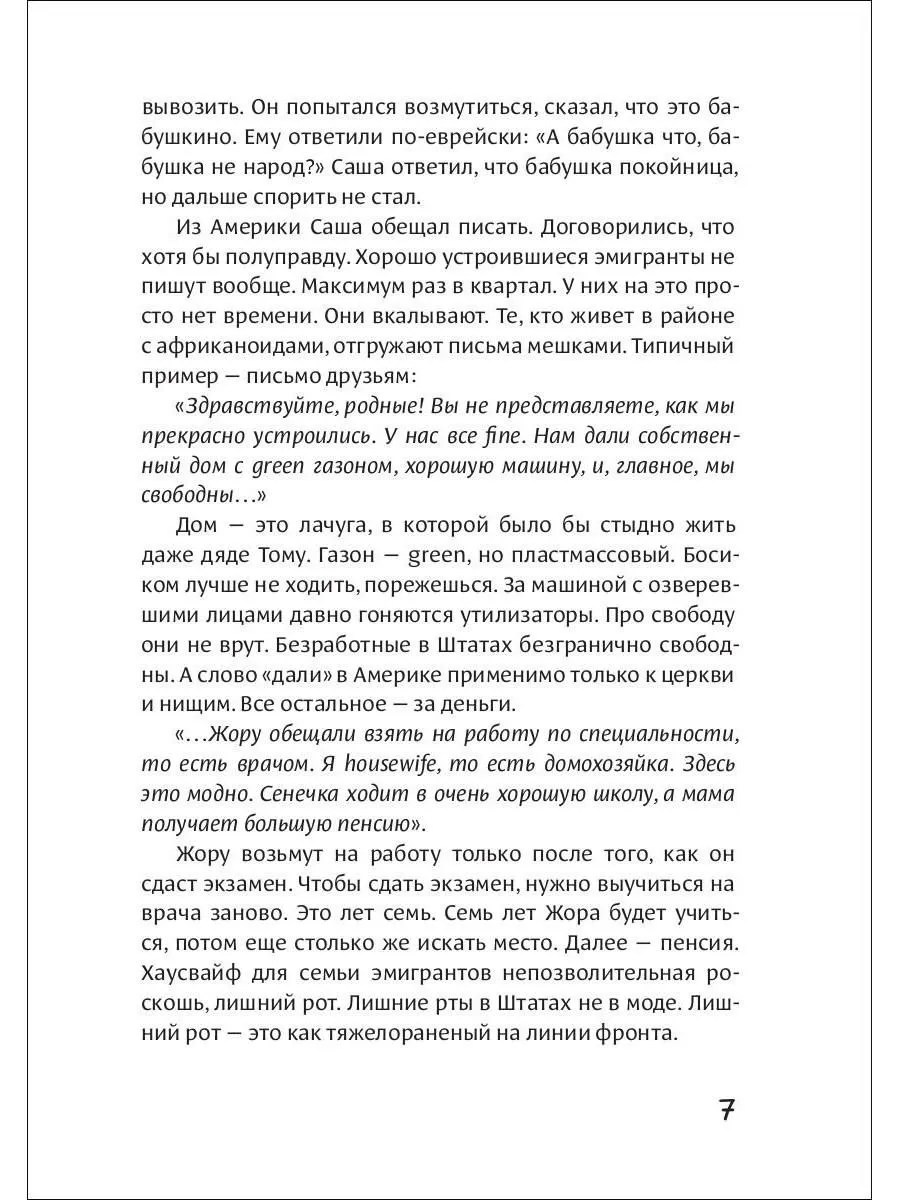 вывозить. Он попытался возмутиться, сказал, что это бабушкино. Ему ответили по-еврейски: «А бабушка что, бабушка не народ?» Саша ответил, что бабушка покойница, но дальше спорить не стал.

Из Америки Саша обещал писать. Договорились, что хотя бы полуправду. Хорошо устроившиеся эмигранты не пишут вообще. Максимум раз в квартал. У них на это просто нет времени. Они вкалывают. Те, кто живет в районе с африканоидами, отгружают письма мешками. Типичный пример — письмо друзьям:

«Здравствуйте, родные! Вы не представляете, как мы прекрасно устроились. У нас все fine. Нам дали собственный дом с green газоном, хорошую машину, и, главное, мы свободны…»

Дом — это лачуга, в которой было бы стыдно жить даже дяде Тому. Газон — green, но пластмассовый. Босиком лучше не ходить, порежешься. За машиной с озверевшими лицами давно гоняются утилизаторы. Про свободу они не врут. Безработные в Штатах безгранично свободны. А слово «дали» в Америке применимо только к церкви и нищим. Все остальное — за деньги.

«…Жору обещали взять на работу по специальности, то есть врачом. Я housewife, то есть домохозяйка. Здесь это модно. Сенечка ходит в очень хорошую школу, а мама получает большую пенсию».

Жору возьмут на работу только после того, как он сдаст экзамен. Чтобы сдать экзамен, нужно выучиться на врача заново. Это лет семь. Семь лет Жора будет учиться, потом еще столько же искать место. Далее — пенсия. Хаусвайф для семьи эмигрантов непозволительная роскошь, лишний рот. Лишние рты в Штатах не в моде. Лишний рот — это как тяжелораненый на линии фронта.

7